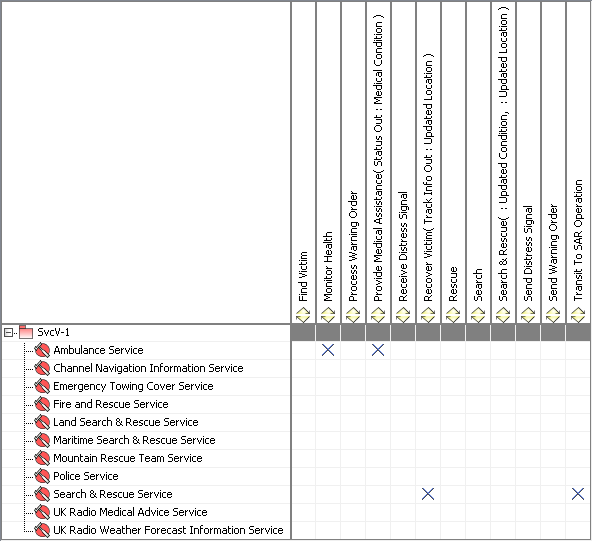 | | Find Victim | Monitor Health | Process Warning Order | Provide Medical Assistance( Status Out : Medical Condition ) | Receive Distress Signal | Recover Victim( Track Info Out : Updated Location ) | Rescue | Search | Search & Rescue( : Updated Condition, : Updated Location ) | Send Distress Signal | Send Warning Order | Transit To SAR Operation |
|---|---|---|---|---|---|---|---|---|---|---|---|---|
| SvcV-1 | | | | | | | | | | | | |
| Ambulance Service | | X | | X | | | | | | | | |
| Channel Navigation Information Service | | | | | | | | | | | | |
| Emergency Towing Cover Service | | | | | | | | | | | | |
| Fire and Rescue Service | | | | | | | | | | | | |
| Land Search & Rescue Service | | | | | | | | | | | | |
| Maritime Search & Rescue Service | | | | | | | | | | | | |
| Mountain Rescue Team Service | | | | | | | | | | | | |
| Police Service | | | | | | | | | | | | |
| Search & Rescue Service | | | | | | X | | | | | | X |
| UK Radio Medical Advice Service | | | | | | | | | | | | |
| UK Radio Weather Forecast Information Service | | | | | | | | | | | | |